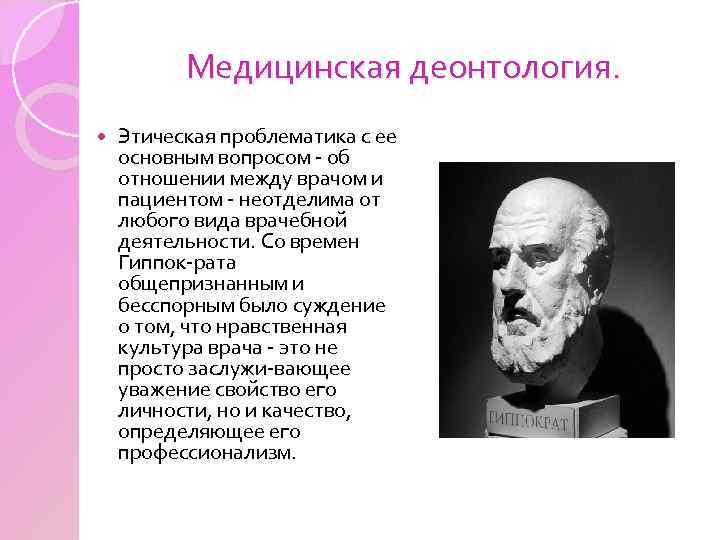 Медицинская деонтология.

Этическая проблематика с ее основным вопросом - об отношении между врачом и пациентом - неотделима от любого вида врачебной деятельности. Со времен Гиппок-рата общепризнанным и бесспорным было суждение о том, что нравственная культура врача - это не просто заслужи-вающее уважение свойство его личности, но и качество, определяющее его профессионализм.

ГИППОКРАТ